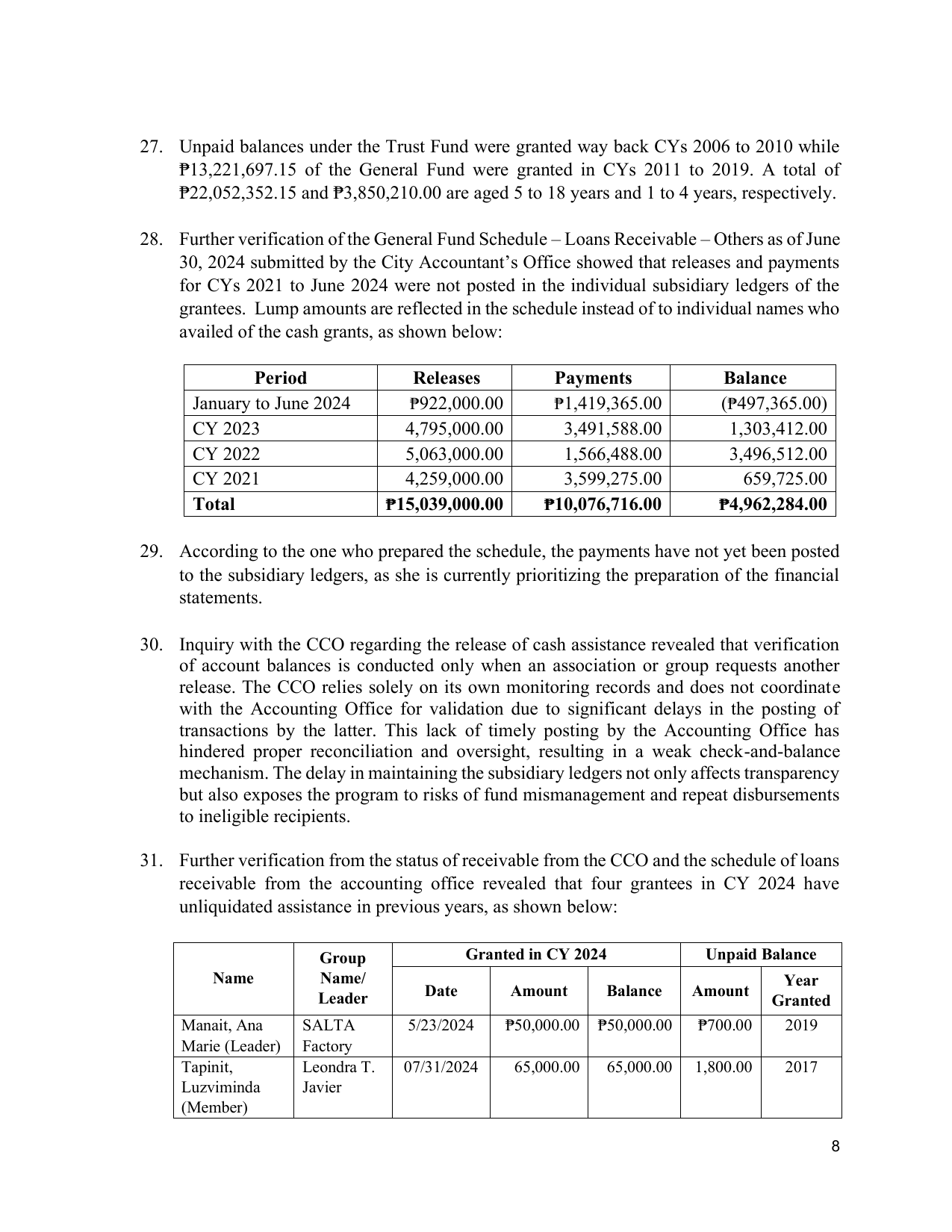 27. Unpaid balances under the Trust Fund were granted way back CYs 2006 to 2010 while ₱13,221,697.15 of the General Fund were granted in CYs 2011 to 2019. A total of ₱22,052,352.15 and ₱3,850,210.00 are aged 5 to 18 years and 1 to 4 years, respectively.

28. Further verification of the General Fund Schedule – Loans Receivable – Others as of June 30, 2024 submitted by the City Accountant's Office showed that releases and payments for CYs 2021 to June 2024 were not posted in the individual subsidiary ledgers of the grantees. Lump amounts are reflected in the schedule instead of to individual names who availed of the cash grants, as shown below:

| Period | Releases | Payments | Balance |
|---|---|---|---|
| January to June 2024 | ₱922,000.00 | ₱1,419,365.00 | (₱497,365.00) |
| CY 2023 | 4,795,000.00 | 3,491,588.00 | 1,303,412.00 |
| CY 2022 | 5,063,000.00 | 1,566,488.00 | 3,496,512.00 |
| CY 2021 | 4,259,000.00 | 3,599,275.00 | 659,725.00 |
| Total | ₱15,039,000.00 | ₱10,076,716.00 | ₱4,962,284.00 |

29. According to the one who prepared the schedule, the payments have not yet been posted to the subsidiary ledgers, as she is currently prioritizing the preparation of the financial statements.

30. Inquiry with the CCO regarding the release of cash assistance revealed that verification of account balances is conducted only when an association or group requests another release. The CCO relies solely on its own monitoring records and does not coordinate with the Accounting Office for validation due to significant delays in the posting of transactions by the latter. This lack of timely posting by the Accounting Office has hindered proper reconciliation and oversight, resulting in a weak check-and-balance mechanism. The delay in maintaining the subsidiary ledgers not only affects transparency but also exposes the program to risks of fund mismanagement and repeat disbursements to ineligible recipients.

31. Further verification from the status of receivable from the CCO and the schedule of loans receivable from the accounting office revealed that four grantees in CY 2024 have unliquidated assistance in previous years, as shown below:

| Name | Group Name/ Leader | Granted in CY 2024 | | | Unpaid Balance | |
|---|---|---|---|---|---|---|
| | | Date | Amount | Balance | Amount | Year Granted |
| Manait, Ana Marie (Leader) | SALTA Factory | 5/23/2024 | ₱50,000.00 | ₱50,000.00 | ₱700.00 | 2019 |
| Tapinit, Luzviminda (Member) | Leondra T. Javier | 07/31/2024 | 65,000.00 | 65,000.00 | 1,800.00 | 2017 |

8